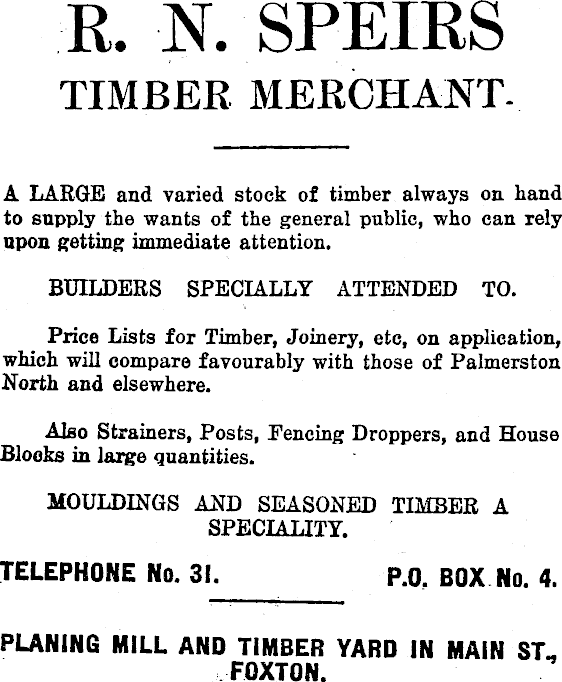 R. N. SPEIRS
TIMBER MERCHANT.

A LARGE and varied stock of timber always on hand to supply the wants of the general public, who can rely upon getting immediate attention.

BUILDERS SPECIALLY ATTENDED TO.

Price Lists for Timber, Joinery, etc, on application, which will compare favourably with those of Palmerston North and elsewhere.

Also Strainers, Posts, Fencing Droppers, and House Blocks in large quantities.

MOULDINGS AND SEASONED TIMBER A SPECIALITY.

TELEPHONE No. 31. P.O. BOX No. 4.

PLANING MILL AND TIMBER YARD IN MAIN ST., FOXTON.